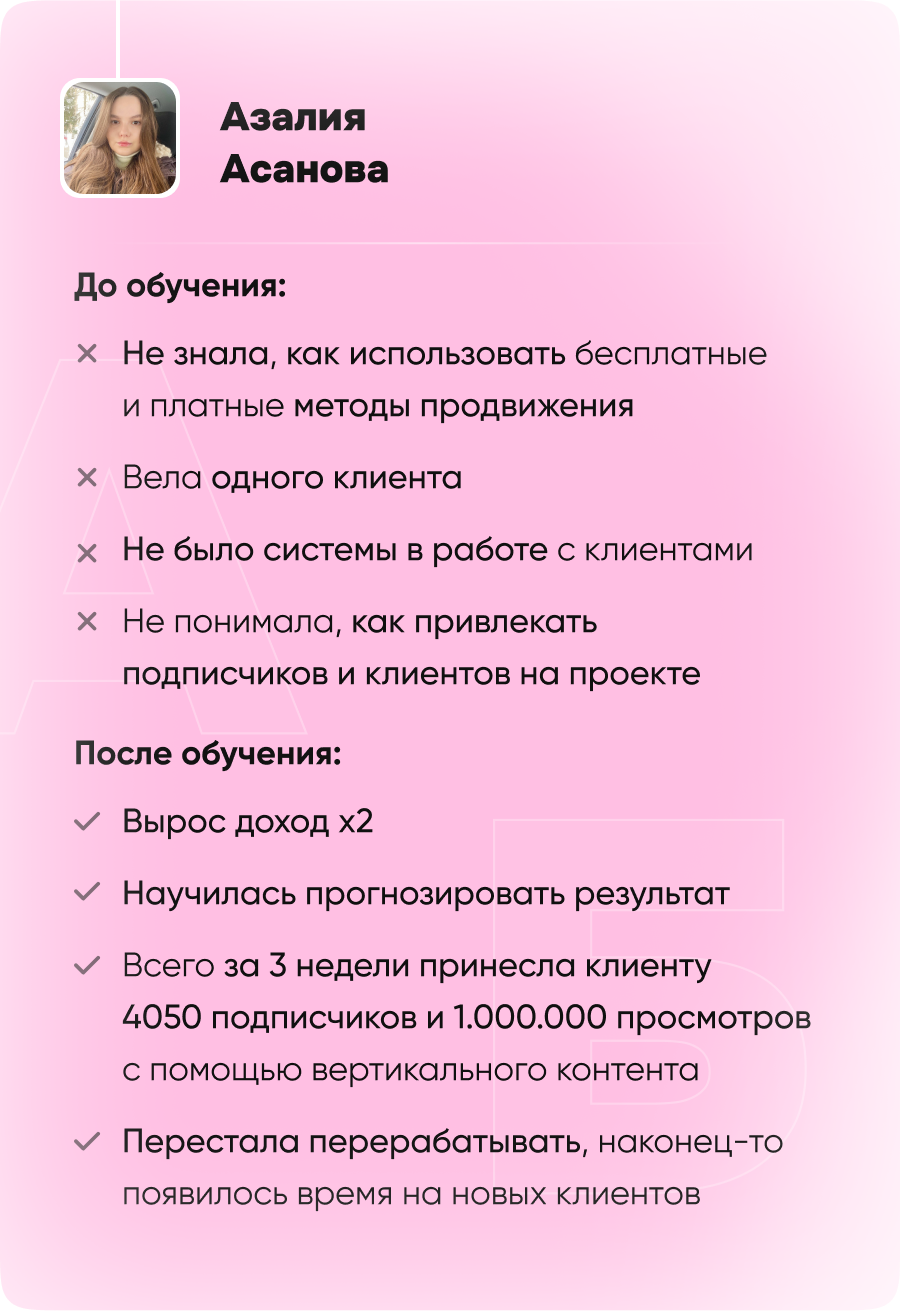 Азалия Асанова

До обучения:

× Не знала, как использовать бесплатные и платные методы продвижения

× Вела одного клиента

× Не было системы в работе с клиентами

× Не понимала, как привлекать подписчиков и клиентов на проекте

После обучения:

✓ Вырос доход х2

✓ Научилась прогнозировать результат

✓ Всего за 3 недели принесла клиенту 4050 подписчиков и 1.000.000 просмотров с помощью вертикального контента

✓ Перестала перерабатывать, наконец-то появилось время на новых клиентов